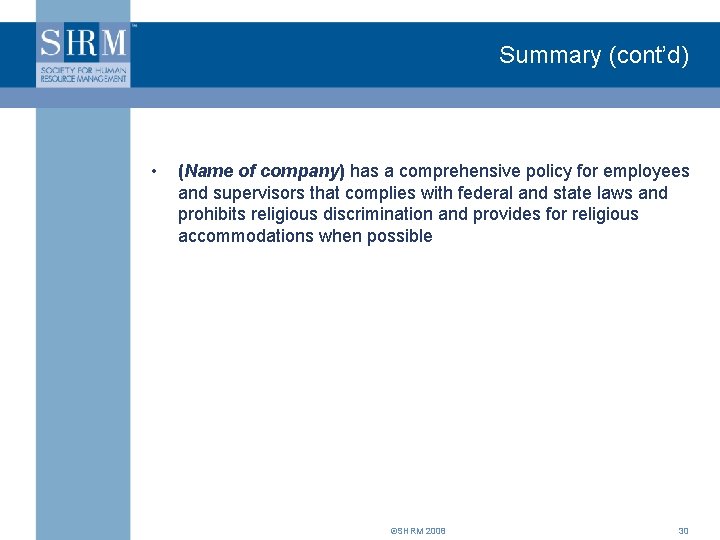 SHRM™
SOCIETY FOR HUMAN RESOURCE MANAGEMENT

Summary (cont'd)

• (Name of company) has a comprehensive policy for employees and supervisors that complies with federal and state laws and prohibits religious discrimination and provides for religious accommodations when possible

©SHRM 2008

30